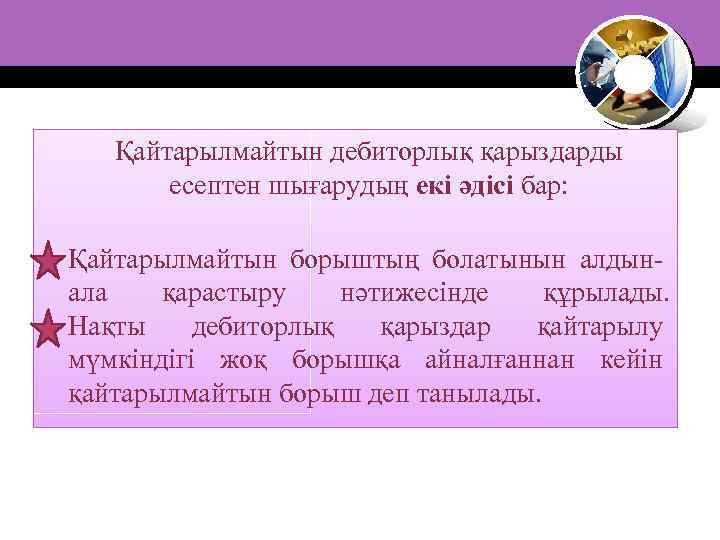 Қайтарылмайтын дебиторлық қарыздарды есептен шығарудың екі әдісі бар:

Қайтарылмайтын борыштың болатынын алдын-ала қарастыру нәтижесінде құрылады.

Нақты дебиторлық қарыздар қайтарылу мүмкіндігі жоқ борышқа айналғаннан кейін қайтарылмайтын борыш деп танылады.